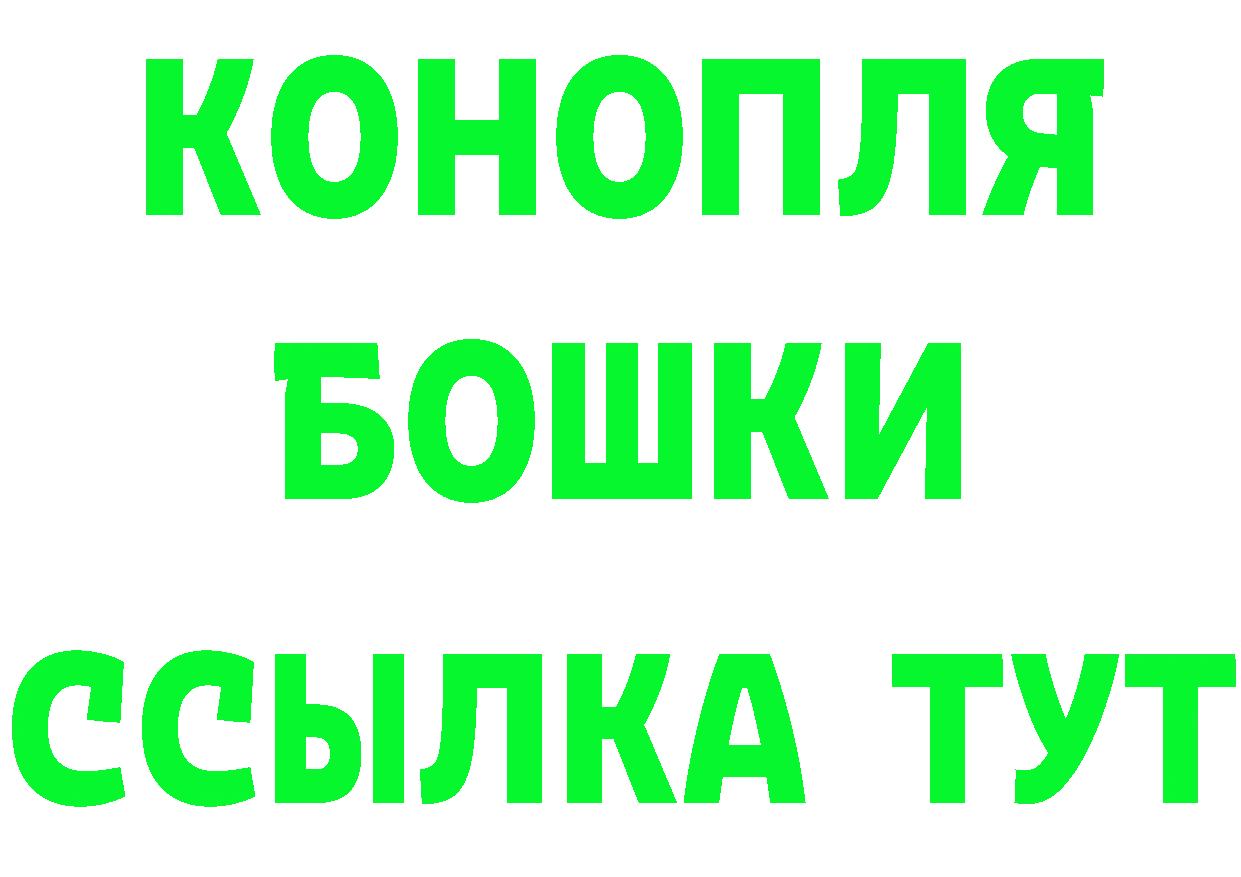 КОНОПЛЯ
БОШКИ
ССЫЛКА ТУТ